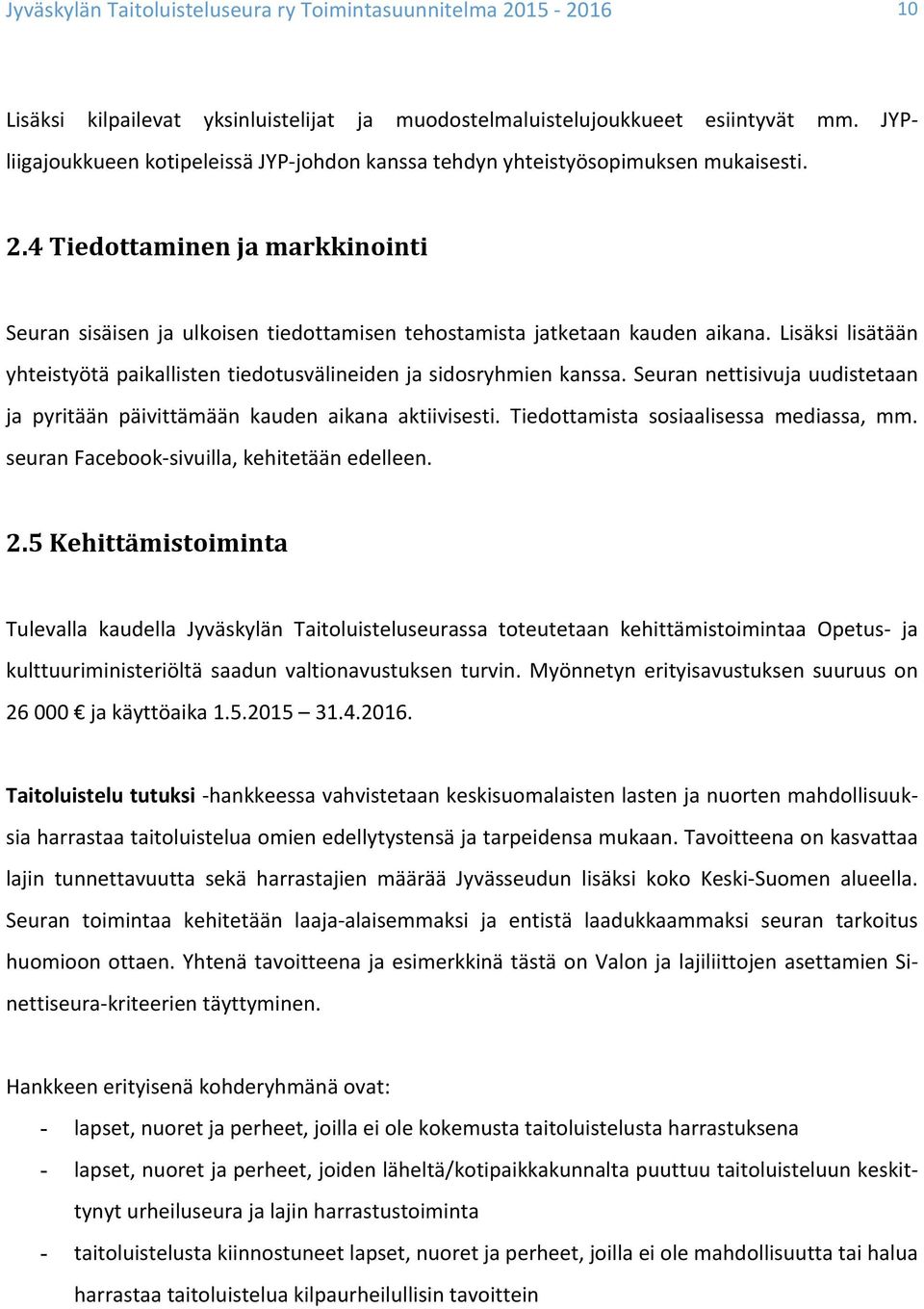 Jyväskylän Taitoluisteluseura ry Toimintasuunnitelma 2015 - 2016 10

Lisäksi kilpailevat yksinluistelijat ja muodostelmaluistelujoukkueet esiintyvät mm. JYP-liigajoukkueen kotipeleissä JYP-johdon kanssa tehdyn yhteistyösopimuksen mukaisesti.

2.4 Tiedottaminen ja markkinointi

Seuran sisäisen ja ulkoisen tiedottamisen tehostamista jatketaan kauden aikana. Lisäksi lisätään yhteistyötä paikallisten tiedotusvälineiden ja sidosryhmien kanssa. Seuran nettisivuja uudistetaan ja pyritään päivittämään kauden aikana aktiivisesti. Tiedottamista sosiaalisessa mediassa, mm. seuran Facebook-sivuilla, kehitetään edelleen.

2.5 Kehittämistoiminta

Tulevalla kaudella Jyväskylän Taitoluisteluseurassa toteutetaan kehittämistoimintaa Opetus- ja kulttuuriministeriöltä saadun valtionavustuksen turvin. Myönnetyn erityisavustuksen suuruus on 26 000 € ja käyttöaika 1.5.2015 – 31.4.2016.

Taitoluistelu tutuksi -hankkeessa vahvistetaan keskisuomalaisten lasten ja nuorten mahdollisuuksia harrastaa taitoluistelua omien edellytystensä ja tarpeidensa mukaan. Tavoitteena on kasvattaa lajin tunnettavuutta sekä harrastajien määrää Jyvässeudun lisäksi koko Keski-Suomen alueella. Seuran toimintaa kehitetään laaja-alaisemmaksi ja entistä laadukkaammaksi seuran tarkoitus huomioon ottaen. Yhtenä tavoitteena ja esimerkkinä tästä on Valon ja lajiliittojen asettamien Sinettiseura-kriteerien täyttyminen.

Hankkeen erityisenä kohderyhmänä ovat:
- lapset, nuoret ja perheet, joilla ei ole kokemusta taitoluistelusta harrastuksena
- lapset, nuoret ja perheet, joiden läheltä/kotipaikkakunnalta puuttuu taitoluisteluun keskittynyt urheiluseura ja lajin harrastustoiminta
- taitoluistelusta kiinnostuneet lapset, nuoret ja perheet, joilla ei ole mahdollisuutta tai halua harrastaa taitoluistelua kilpaurheilullisin tavoittein